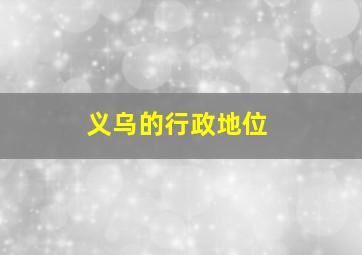 义乌的行政地位